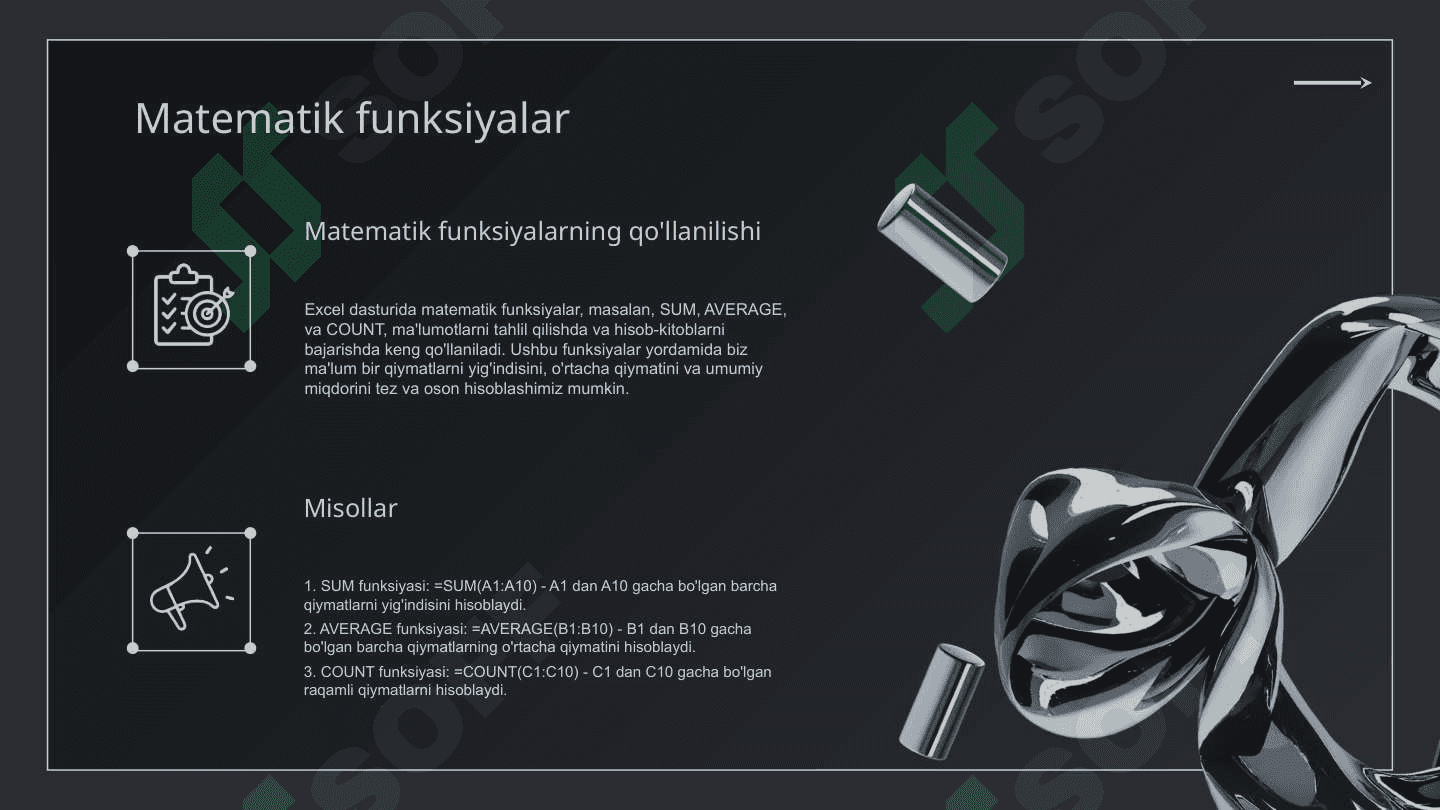 Matematik funksiyalar

Matematik funksiyalarning qo'llanilishi

Excel dasturida matematik funksiyalar, masalan, SUM, AVERAGE, va COUNT, ma'lumotlarni tahlil qilishda va hisob-kitoblarni bajarishda keng qo'llaniladi. Ushbu funksiyalar yordamida biz ma'lum bir qiymatlarni yig'indisini, o'rtacha qiymatini va umumiy miqdorini tez va oson hisoblashimiz mumkin.

Misollar

1. SUM funksiyasi: =SUM(A1:A10) - A1 dan A10 gacha bo'lgan barcha qiymatlarni yig'indisini hisoblaydi.
2. AVERAGE funksiyasi: =AVERAGE(B1:B10) - B1 dan B10 gacha bo'lgan barcha qiymatlarning o'rtacha qiymatini hisoblaydi.
3. COUNT funksiyasi: =COUNT(C1:C10) - C1 dan C10 gacha bo'lgan raqamli qiymatlarni hisoblaydi.